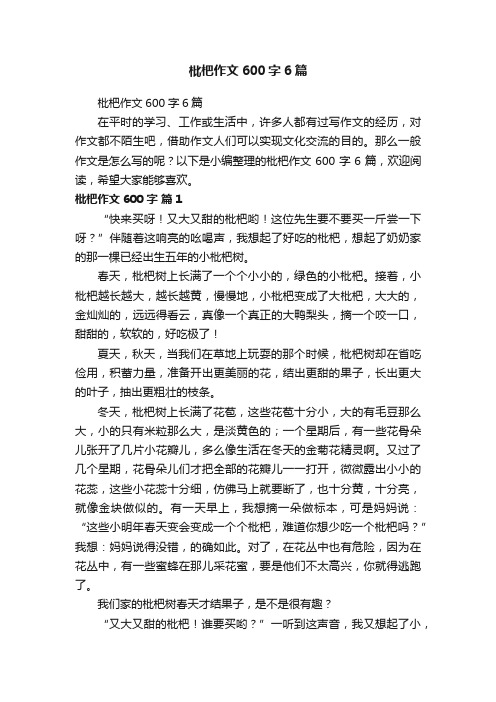 枇杷作文 600 字 6 篇

枇杷作文 600 字 6 篇

在平时的学习、工作或生活中，许多人都有过写作文的经历，对作文都不陌生吧，借助作文人们可以实现文化交流的目的。那么一般作文是怎么写的呢？以下是小编整理的枇杷作文 600 字 6 篇，欢迎阅读，希望大家能够喜欢。

枇杷作文 600 字 篇 1

“快来买呀！又大又甜的枇杷哟！这位先生要不要买一斤尝一下呀？”伴随着这响亮的吆喝声，我想起了好吃的枇杷，想起了奶奶家的那一棵已经出生五年的小枇杷树。

春天，枇杷树上长满了一个个小小的，绿色的小枇杷。接着，小枇杷越长越大，越长越黄，慢慢地，小枇杷变成了大枇杷，大大的，金灿灿的，远远得看去，真像一个真正的大鸭梨头，摘一个咬一口，甜甜的，软软的，好吃极了！

夏天，秋天，当我们在草地上玩耍的那个时候，枇杷树却在省吃俭用，积蓄力量，准备开出更美丽的花，结出更甜的果子，长出更大的叶子，抽出更粗壮的枝条。

冬天，枇杷树上长满了花苞，这些花苞十分小，大的有毛豆那么大，小的只有米粒那么大，是淡黄色的；一个星期后，有一些花骨朵儿张开了几片小花瓣儿，多么像生活在冬天的金菊花精灵啊。又过了几个星期，花骨朵儿们才把全部的花瓣儿一一打开，微微露出小小的花蕊，这些小花蕊十分细，仿佛马上就要断了，也十分黄，十分亮，就像金块做似的。有一天早上，我想摘一朵做标本，可是妈妈说：“这些小明年春天变会变成一个个枇杷，难道你想少吃一个枇杷吗？”我想：妈妈说得没错，的确如此。对了，在花丛中也有危险，因为在花丛中，有一些蜜蜂在那儿采花蜜，要是他们不太高兴，你就得逃跑了。

我们家的枇杷树春天才结果子，是不是很有趣？

“又大又甜的枇杷！谁要买哟？”一听到这声音，我又想起了小，